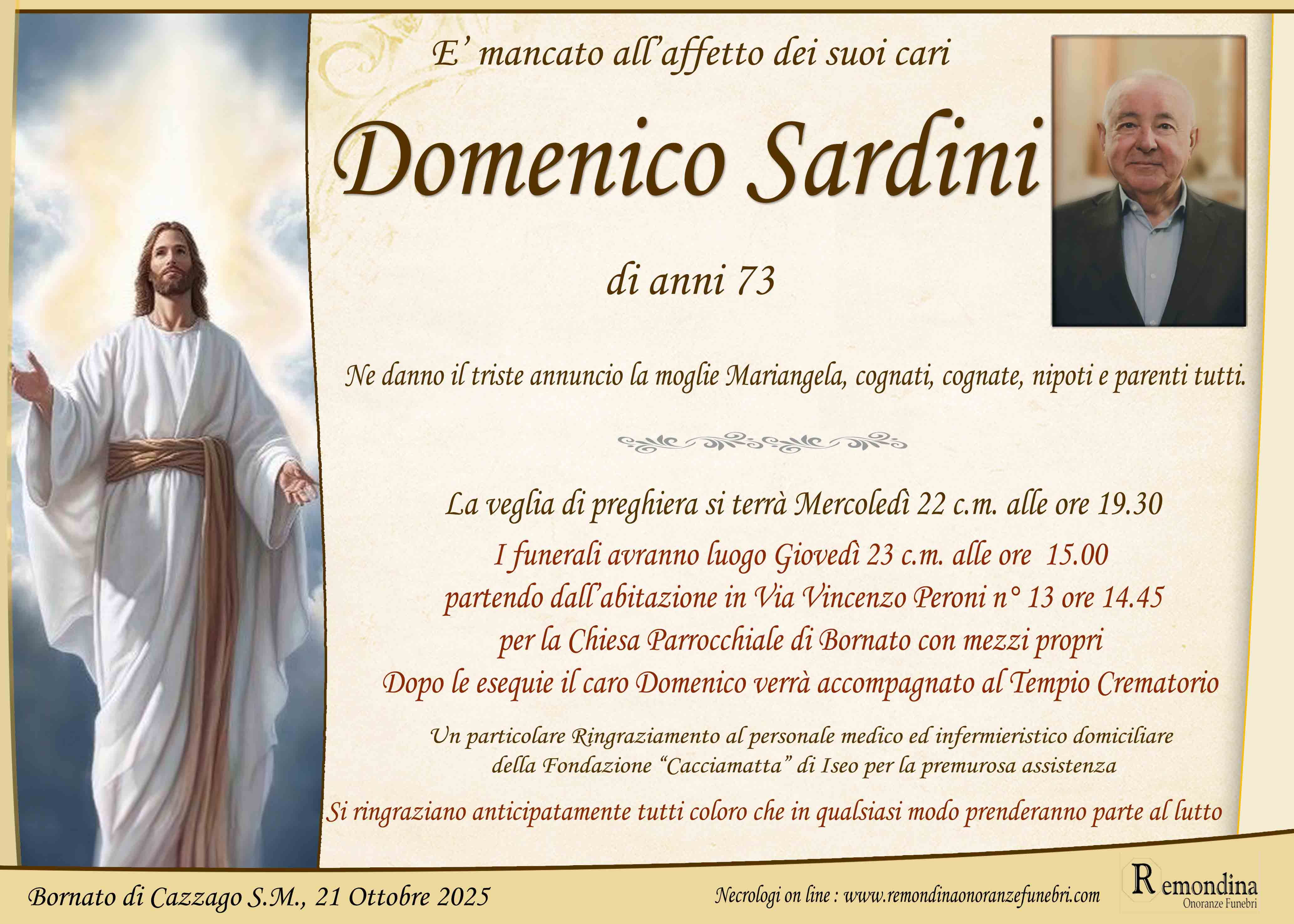 E' mancato all'affetto dei suoi cari

Domenico Sardini

di anni 73

Ne danno il triste annuncio la moglie Mariangela, cognati, cognate, nipoti e parenti tutti.

La veglia di preghiera si terrà Mercoledì 22 c.m. alle ore 19.30

I funerali avranno luogo Giovedì 23 c.m. alle ore 15.00
partendo dall'abitazione in Via Vincenzo Peroni n° 13 ore 14.45
per la Chiesa Parrocchiale di Bornato con mezzi propri
Dopo le esequie il caro Domenico verrà accompagnato al Tempio Crematorio

Un particolare Ringraziamento al personale medico ed infermieristico domiciliare
della Fondazione "Cacciamatta" di Iseo per la premurosa assistenza

Si ringraziano anticipatamente tutti coloro che in qualsiasi modo prenderanno parte al lutto

Bornato di Cazzago S.M., 21 Ottobre 2025

Necrologi on line : www.remondinaonoranzefunebri.com

Remondina
Onoranze Funebri